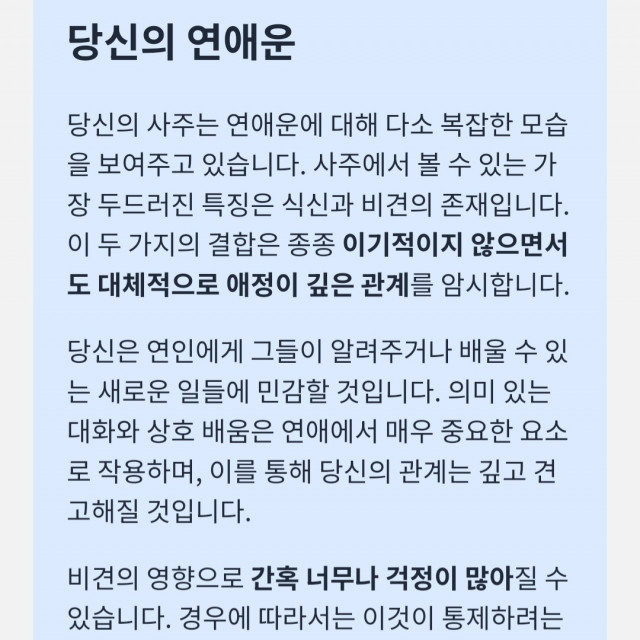 당신의 연애운

당신의 사주는 연애운에 대해 다소 복잡한 모습을 보여주고 있습니다. 사주에서 볼 수 있는 가장 두드러진 특징은 식신과 비견의 존재입니다. 이 두 가지의 결합은 종종 이기적이지 않으면서도 대체적으로 애정이 깊은 관계를 암시합니다.

당신은 연인에게 그들이 알려주거나 배울 수 있는 새로운 일들에 민감할 것입니다. 의미 있는 대화와 상호 배움은 연애에서 매우 중요한 요소로 작용하며, 이를 통해 당신의 관계는 깊고 견고해질 것입니다.

비견의 영향으로 간혹 너무나 걱정이 많아질 수 있습니다. 경우에 따라서는 이것이 통제하려는